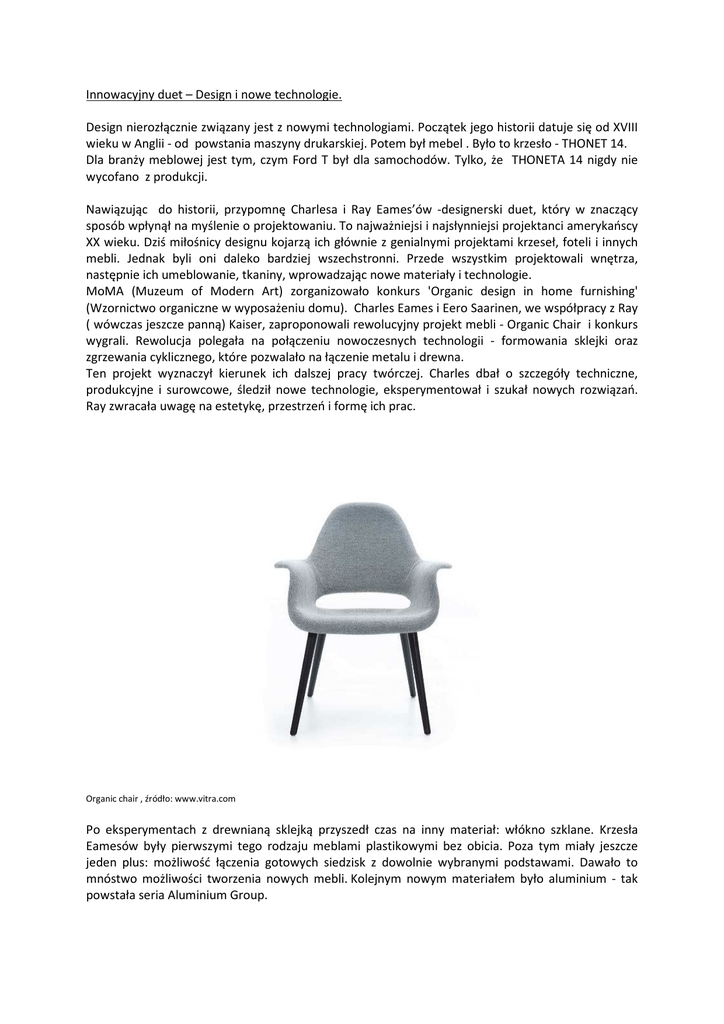 Innowacyjny duet – Design i nowe technologie.

Design nierozłącznie związany jest z nowymi technologiami. Początek jego historii datuje się od XVIII wieku w Anglii - od powstania maszyny drukarskiej. Potem był mebel . Było to krzesło - THONET 14. Dla branży meblowej jest tym, czym Ford T był dla samochodów. Tylko, że THONETA 14 nigdy nie wycofano z produkcji.

Nawiązując do historii, przypomnę Charlesa i Ray Eames'ów -designerski duet, który w znaczący sposób wpłynął na myślenie o projektowaniu. To najważniejsi i najsłynniejsi projektanci amerykańscy XX wieku. Dziś miłośnicy designu kojarzą ich głównie z genialnymi projektami krzeseł, foteli i innych mebli. Jednak byli oni daleko bardziej wszechstronni. Przede wszystkim projektowali wnętrza, następnie ich umeblowanie, tkaniny, wprowadzając nowe materiały i technologie.
MoMA (Muzeum of Modern Art) zorganizowało konkurs 'Organic design in home furnishing' (Wzornictwo organiczne w wyposażeniu domu). Charles Eames i Eero Saarinen, we współpracy z Ray ( wówczas jeszcze panną) Kaiser, zaproponowali rewolucyjny projekt mebli - Organic Chair i konkurs wygrali. Rewolucja polegała na połączeniu nowoczesnych technologii - formowania sklejki oraz zgrzewania cyklicznego, które pozwalało na łączenie metalu i drewna.
Ten projekt wyznaczył kierunek ich dalszej pracy twórczej. Charles dbał o szczegóły techniczne, produkcyjne i surowcowe, śledził nowe technologie, eksperymentował i szukał nowych rozwiązań. Ray zwracała uwagę na estetykę, przestrzeń i formę ich prac.

Organic chair , źródło: www.vitra.com

Po eksperymentach z drewnianą sklejką przyszedł czas na inny materiał: włókno szklane. Krzesła Eamesów były pierwszymi tego rodzaju meblami plastikowymi bez obicia. Poza tym miały jeszcze jeden plus: możliwość łączenia gotowych siedzisk z dowolnie wybranymi podstawami. Dawało to mnóstwo możliwości tworzenia nowych mebli. Kolejnym nowym materiałem było aluminium - tak powstała seria Aluminium Group.